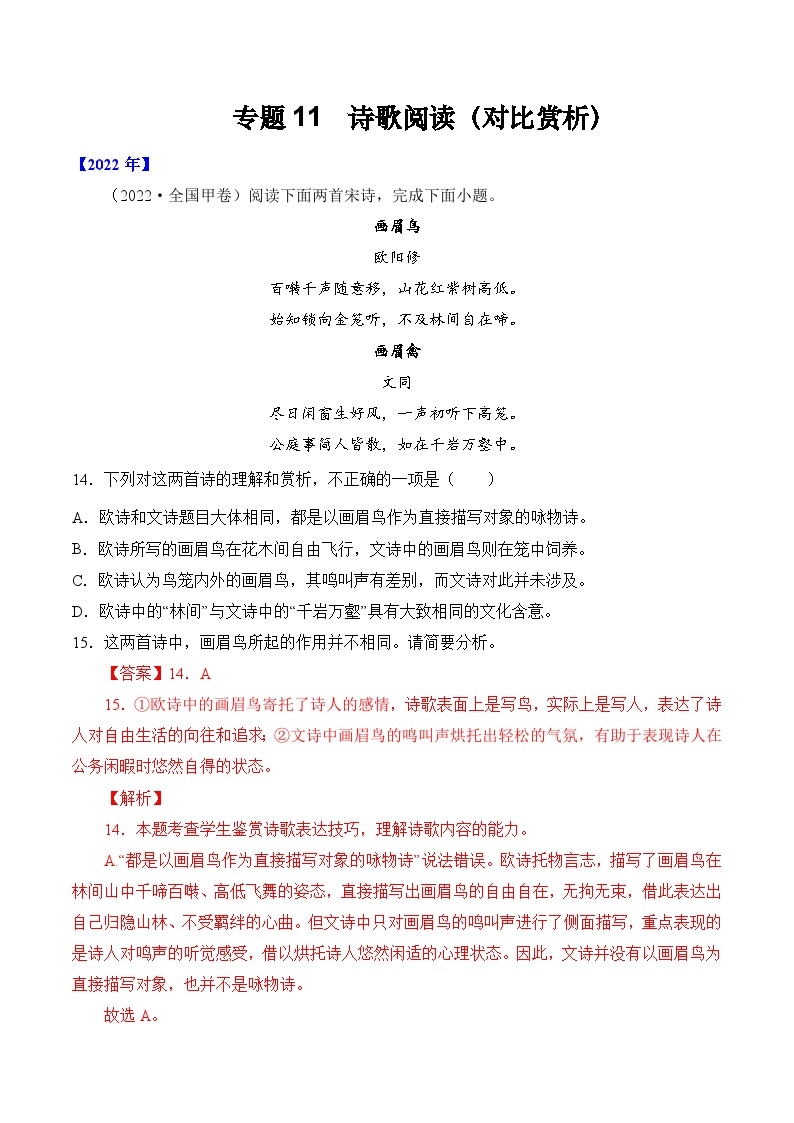 专题 11　诗歌阅读（对比赏析）

【2022 年】

（2022·全国甲卷）阅读下面两首宋诗，完成下面小题。

画眉鸟

欧阳修

百啭千声随意移，山花红紫树高低。

始知锁向金笼听，不及林间自在啼。

画眉禽

文同

尽日闲窗生好风，一声初听下高笼。

公庭事简人皆散，如在千岩万壑中。

14．下列对这两首诗的理解和赏析，不正确的一项是（　　）

A．欧诗和文诗题目大体相同，都是以画眉鸟作为直接描写对象的咏物诗。

B．欧诗所写的画眉鸟在花木间自由飞行，文诗中的画眉鸟则在笼中饲养。

C．欧诗认为鸟笼内外的画眉鸟，其鸣叫声有差别，而文诗对此并未涉及。

D．欧诗中的“林间”与文诗中的“千岩万壑”具有大致相同的文化含意。

15．这两首诗中，画眉鸟所起的作用并不相同。请简要分析。

【答案】14．A

15．①欧诗中的画眉鸟寄托了诗人的感情，诗歌表面上是写鸟，实际上是写人，表达了诗人对自由生活的向往和追求；②文诗中画眉鸟的鸣叫声烘托出轻松的气氛，有助于表现诗人在公务闲暇时悠然自得的状态。

【解析】

14．本题考查学生鉴赏诗歌表达技巧，理解诗歌内容的能力。

A.“都是以画眉鸟作为直接描写对象的咏物诗”说法错误。欧诗托物言志，描写了画眉鸟在林间山中千啼百啭、高低飞舞的姿态，直接描写出画眉鸟的自由自在，无拘无束，借此表达出自己归隐山林、不受羁绊的心曲。但文诗中只对画眉鸟的鸣叫声进行了侧面描写，重点表现的是诗人对鸣声的听觉感受，借以烘托诗人悠然闲适的心理状态。因此，文诗并没有以画眉鸟为直接描写对象，也并不是咏物诗。

故选 A。